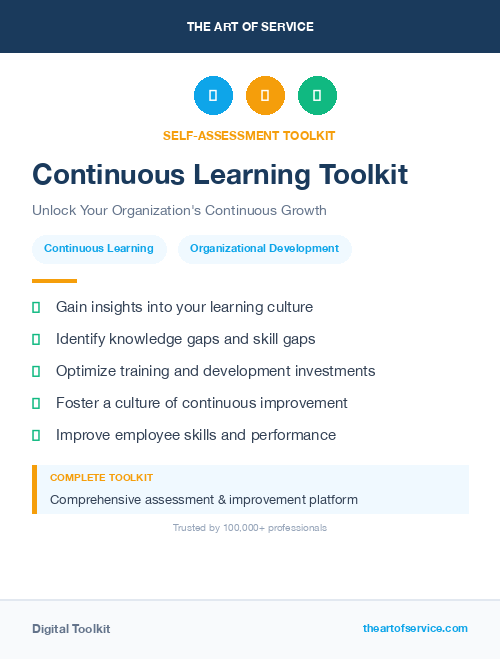 THE ART OF SERVICE

SELF-ASSESSMENT TOOLKIT

Continuous Learning Toolkit

Unlock Your Organization's Continuous Growth

Continuous Learning

Organizational Development

Gain insights into your learning culture

Identify knowledge gaps and skill gaps

Optimize training and development investments

Foster a culture of continuous improvement

Improve employee skills and performance

COMPLETE TOOLKIT

Comprehensive assessment & improvement platform

Trusted by 100,000+ professionals

Digital Toolkit

theartofservice.com